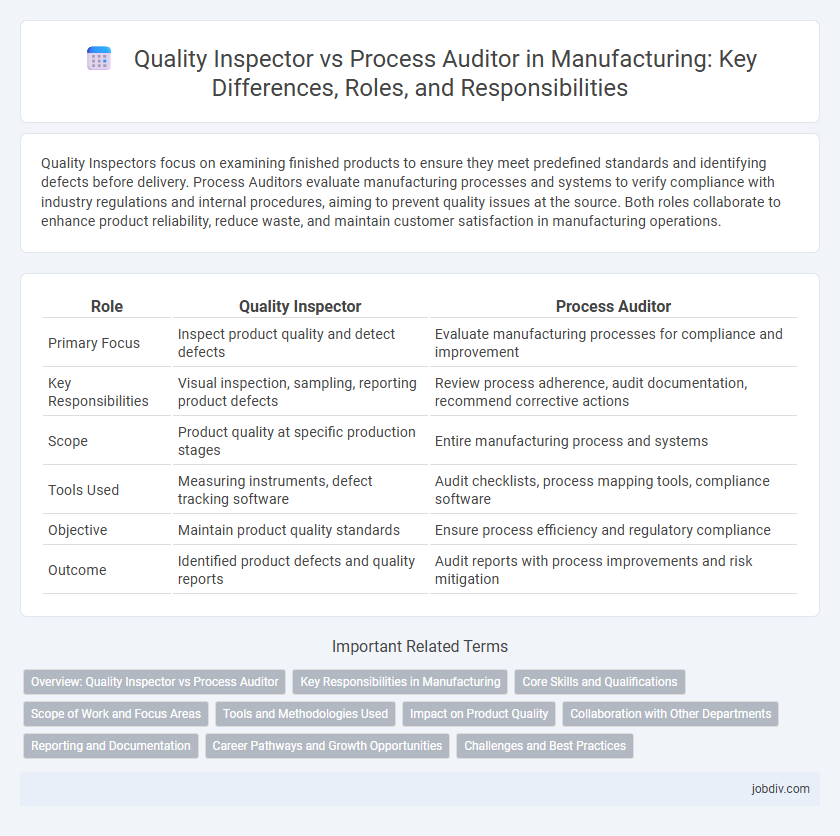 Quality Inspector vs Process Auditor in Manufacturing: Key Differences, Roles, and Responsibilities

Quality Inspectors focus on examining finished products to ensure they meet predefined standards and identifying defects before delivery. Process Auditors evaluate manufacturing processes and systems to verify compliance with industry regulations and internal procedures, aiming to prevent quality issues at the source. Both roles collaborate to enhance product reliability, reduce waste, and maintain customer satisfaction in manufacturing operations.

| Role | Quality Inspector | Process Auditor |
|---|---|---|
| Primary Focus | Inspect product quality and detect defects | Evaluate manufacturing processes for compliance and improvement |
| Key Responsibilities | Visual inspection, sampling, reporting product defects | Review process adherence, audit documentation, recommend corrective actions |
| Scope | Product quality at specific production stages | Entire manufacturing process and systems |
| Tools Used | Measuring instruments, defect tracking software | Audit checklists, process mapping tools, compliance software |
| Objective | Maintain product quality standards | Ensure process efficiency and regulatory compliance |
| Outcome | Identified product defects and quality reports | Audit reports with process improvements and risk mitigation |

Important Related Terms

Overview: Quality Inspector vs Process Auditor
Key Responsibilities in Manufacturing
Core Skills and Qualifications
Scope of Work and Focus Areas
Tools and Methodologies Used
Impact on Product Quality
Collaboration with Other Departments
Reporting and Documentation
Career Pathways and Growth Opportunities
Challenges and Best Practices

jobdiv.com